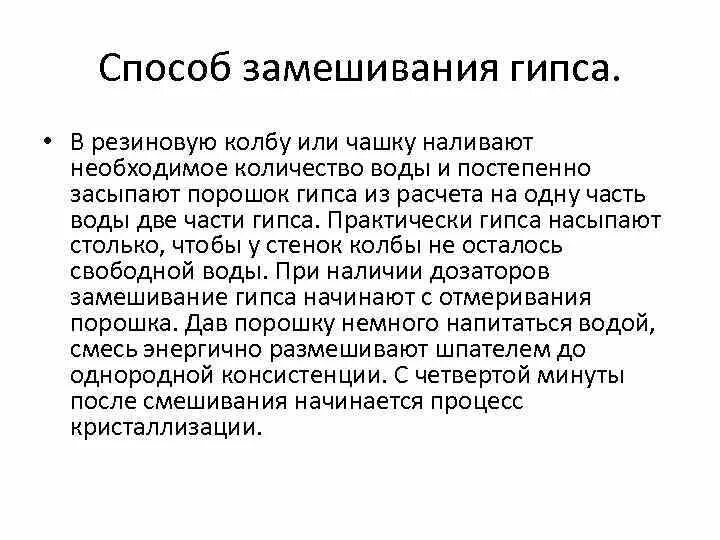 Способ замешивания гипса.

• В резиновую колбу или чашку наливают необходимое количество воды и постепенно засыпают порошок гипса из расчета на одну часть воды две части гипса. Практически гипса насыпают столько, чтобы у стенок колбы не осталось свободной воды. При наличии дозаторов замешивание гипса начинают с отмеривания порошка. Дав порошку немного напитаться водой, смесь энергично размешивают шпателем до однородной консистенции. С четвертой минуты после смешивания начинается процесс кристаллизации.